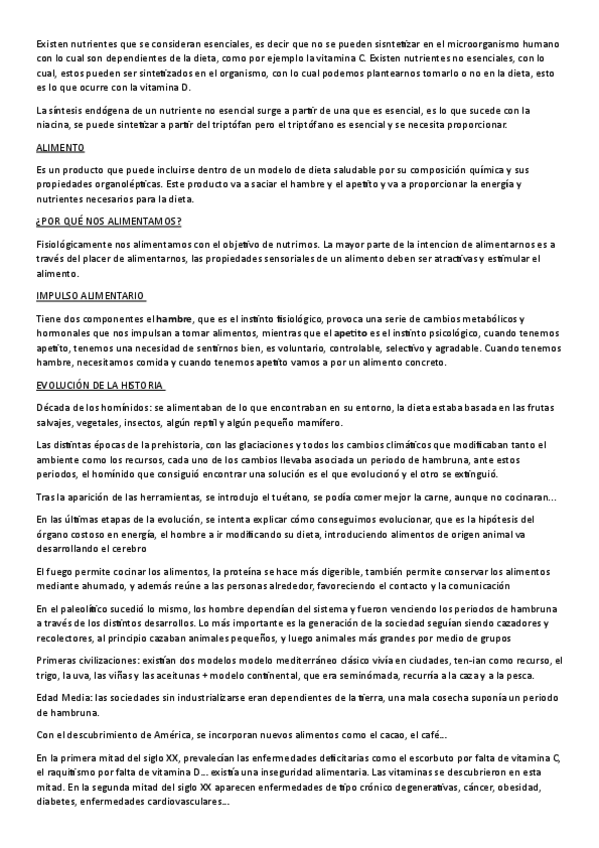 Existen nutrientes que se consideran esenciales, es decir que no se pueden sisntetizar en el microorganismo humano con lo cual son dependientes de la dieta, como por ejemplo la vitamina C. Existen nutrientes no esenciales, con lo cual, estos pueden ser sintetizados en el organismo, con lo cual podemos plantearnos tomarlo o no en la dieta, esto es lo que ocurre con la vitamina D.

La síntesis endógena de un nutriente no esencial surge a partir de una que es esencial, es lo que sucede con la niacina, se puede sintetizar a partir del triptófan pero el triptófano es esencial y se necesita proporcionar.

ALIMENTO

Es un producto que puede incluirse dentro de un modelo de dieta saludable por su composición química y sus propiedades organolépticas. Este producto va a saciar el hambre y el apetito y va a proporcionar la energía y nutrientes necesarios para la dieta.

¿POR QUÉ NOS ALIMENTAMOS?

Fisiológicamente nos alimentamos con el objetivo de nutrimos. La mayor parte de la intencion de alimentarnos es a través del placer de alimentarnos, las propiedades sensoriales de un alimento deben ser atractivas y estimular el alimento.

IMPULSO ALIMENTARIO

Tiene dos componentes el hambre, que es el instinto fisiológico, provoca una serie de cambios metabólicos y hormonales que nos impulsan a tomar alimentos, mientras que el apetito es el instinto psicológico, cuando tenemos apetito, tenemos una necesidad de sentirnos bien, es voluntario, controlable, selectivo y agradable. Cuando tenemos hambre, necesitamos comida y cuando tenemos apetito vamos a por un alimento concreto.

EVOLUCIÓN DE LA HISTORIA

Década de los homínidos: se alimentaban de lo que encontraban en su entorno, la dieta estaba basada en las frutas salvajes, vegetales, insectos, algún reptil y algún pequeño mamífero.

Las distintas épocas de la prehistoria, con las glaciaciones y todos los cambios climáticos que modificaban tanto el ambiente como los recursos, cada uno de los cambios llevaba asociada un periodo de hambruna, ante estos periodos, el homínido que consiguió encontrar una solución es el que evolucionó y el otro se extinguió.

Tras la aparición de las herramientas, se introdujo el tuétano, se podía comer mejor la carne, aunque no cocinaran...

En las últimas etapas de la evolución, se intenta explicar cómo conseguimos evolucionar, que es la hipótesis del órgano costoso en energía, el hombre a ir modificando su dieta, introduciendo alimentos de origen animal va desarrollando el cerebro

El fuego permite cocinar los alimentos, la proteína se hace más digerible, también permite conservar los alimentos mediante ahumado, y además reúne a las personas alrededor, favoreciendo el contacto y la comunicación

En el paleolítico sucedió lo mismo, los hombre dependían del sistema y fueron venciendo los periodos de hambruna a través de los distintos desarrollos. Lo más importante es la generación de la sociedad seguían siendo cazadores y recolectores, al principio cazaban animales pequeños, y luego animales más grandes por medio de grupos

Primeras civilizaciones: existían dos modelos modelo mediterráneo clásico vivía en ciudades, ten-ian como recurso, el trigo, la uva, las viñas y las aceitunas + modelo continental, que era seminómada, recurría a la caza y a la pesca.

Edad Media: las sociedades sin industrializarse eran dependientes de la tierra, una mala cosecha suponía un periodo de hambruna.

Con el descubrimiento de América, se incorporan nuevos alimentos como el cacao, el café...

En la primera mitad del siglo XX, prevalecían las enfermedades deficitarias como el escorbuto por falta de vitamina C, el raquitismo por falta de vitamina D... existía una inseguridad alimentaria. Las vitaminas se descubrieron en esta mitad. En la segunda mitad del siglo XX aparecen enfermedades de tipo crónico degenerativas, cáncer, obesidad, diabetes, enfermedades cardiovasculares...